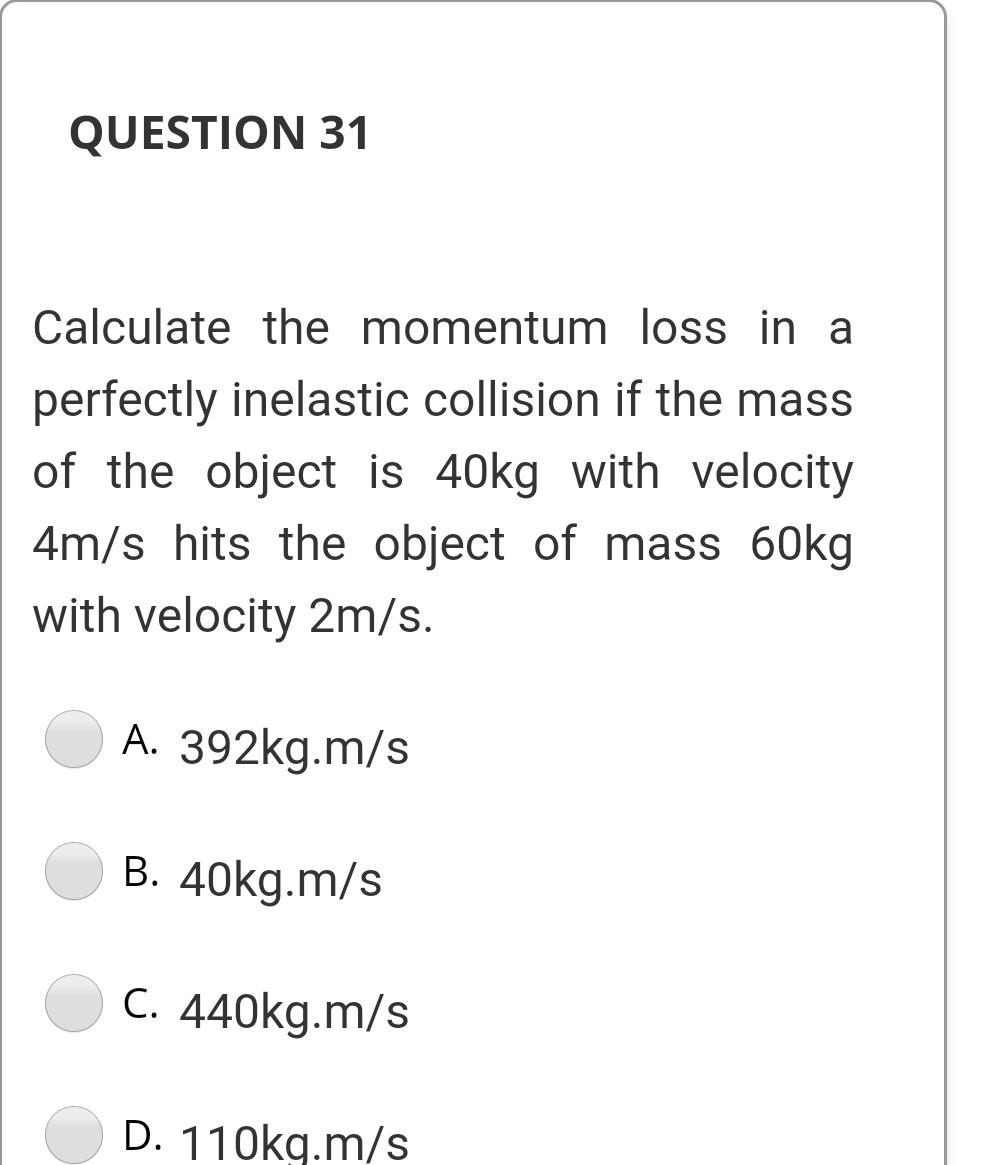 QUESTION 31

Calculate the momentum loss in a perfectly inelastic collision if the mass of the object is 40kg with velocity 4m/s hits the object of mass 60kg with velocity 2m/s.

A. 392kg.m/s

B. 40kg.m/s

C. 440kg.m/s

D. 110kg.m/s